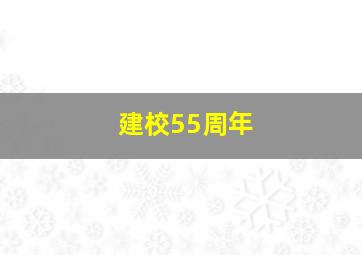 建校55周年